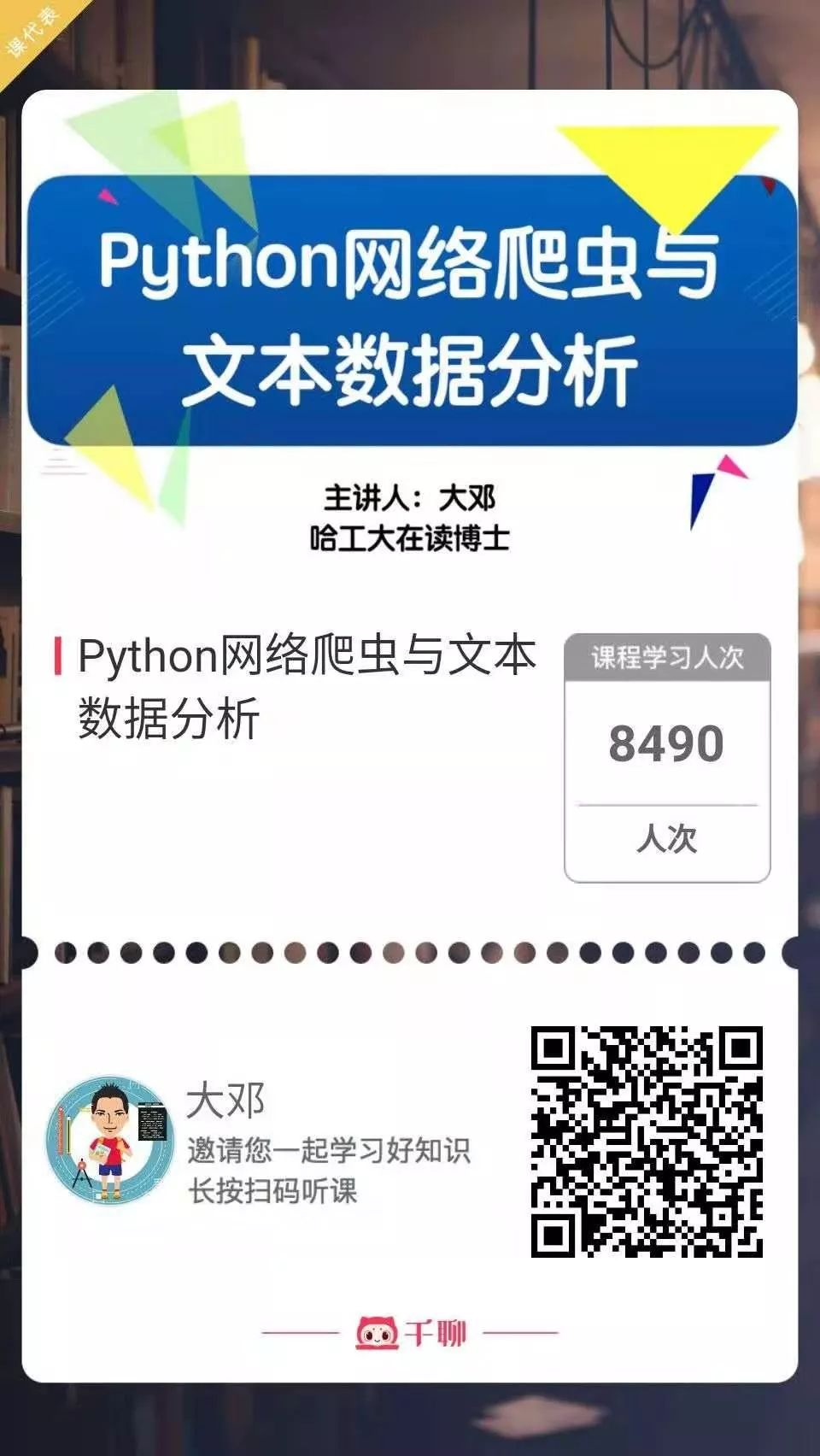 课代表

Python网络爬虫与文本数据分析

主讲人：大邓
哈工大在读博士

Python网络爬虫与文本数据分析

课程学习人次
8490
人次

大邓
邀请您一起学习好知识
长按扫码听课

千聊